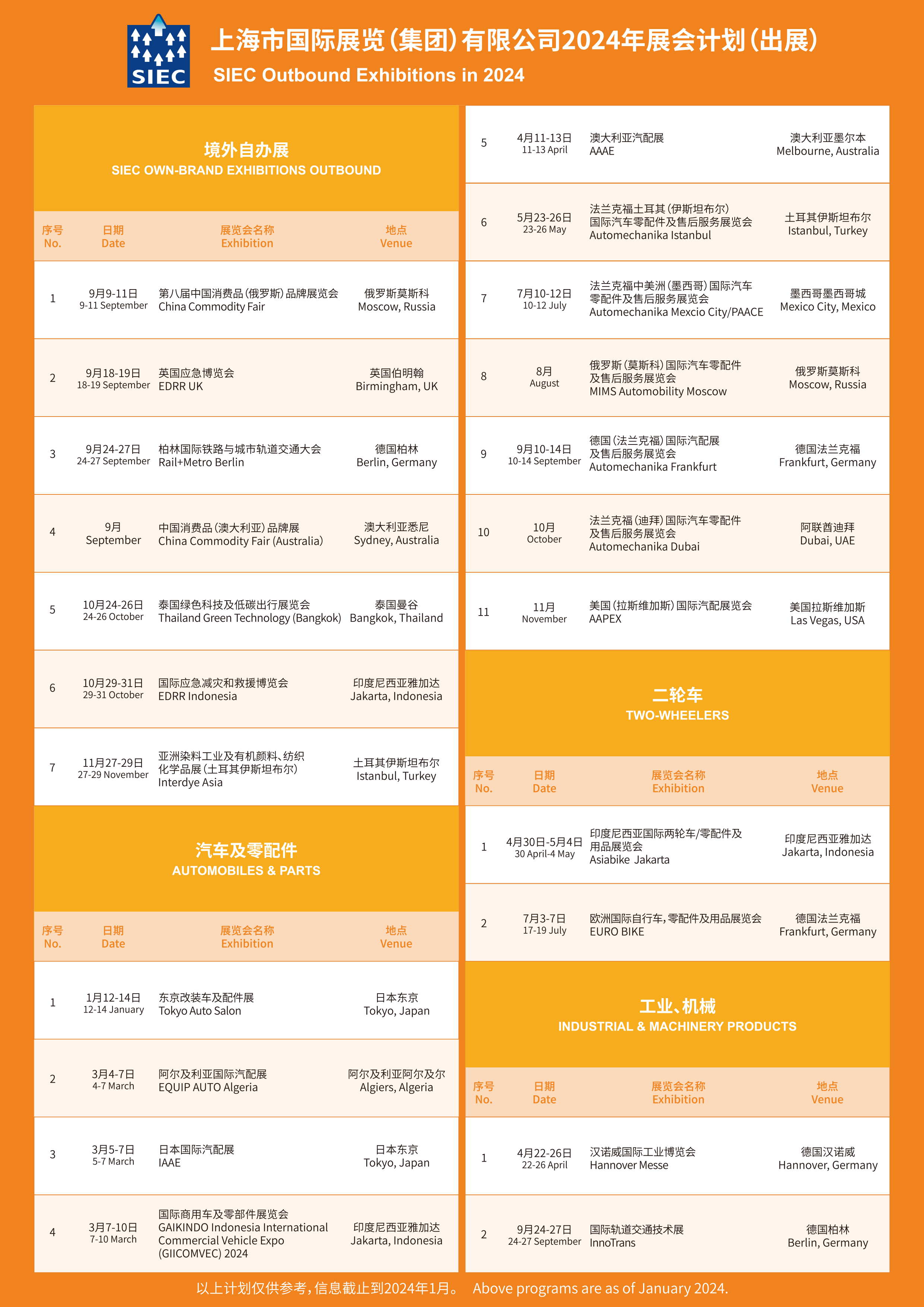 SIEC

上海市国际展览(集团)有限公司2024年展会计划(出展)
SIEC Outbound Exhibitions in 2024

境外自办展
SIEC OWN-BRAND EXHIBITIONS OUTBOUND

| 序号 No. | 日期 Date | 展览会名称 Exhibition | 地点 Venue |
|---|---|---|---|
| 1 | 9月9-11日 9-11 September | 第八届中国消费品(俄罗斯)品牌展览会 China Commodity Fair | 俄罗斯莫斯科 Moscow, Russia |
| 2 | 9月18-19日 18-19 September | 英国应急博览会 EDRR UK | 英国伯明翰 Birmingham, UK |
| 3 | 9月24-27日 24-27 September | 柏林国际铁路与城市轨道交通大会 Rail+Metro Berlin | 德国柏林 Berlin, Germany |
| 4 | 9月 September | 中国消费品(澳大利亚)品牌展 China Commodity Fair (Australia) | 澳大利亚悉尼 Sydney, Australia |
| 5 | 10月24-26日 24-26 October | 泰国绿色科技及低碳出行展览会 Thailand Green Technology (Bangkok) | 泰国曼谷 Bangkok, Thailand |
| 6 | 10月29-31日 29-31 October | 国际应急减灾和救援博览会 EDRR Indonesia | 印度尼西亚雅加达 Jakarta, Indonesia |
| 7 | 11月27-29日 27-29 November | 亚洲染料工业及有机颜料、纺织化学品展(土耳其伊斯坦布尔) Interdye Asia | 土耳其伊斯坦布尔 Istanbul, Turkey |

汽车及零配件
AUTOMOBILES & PARTS

| 序号 No. | 日期 Date | 展览会名称 Exhibition | 地点 Venue |
|---|---|---|---|
| 1 | 1月12-14日 12-14 January | 东京改装车及配件展 Tokyo Auto Salon | 日本东京 Tokyo, Japan |
| 2 | 3月4-7日 4-7 March | 阿尔及利亚国际汽配展 EQUIP AUTO Algeria | 阿尔及利亚阿尔及尔 Algiers, Algeria |
| 3 | 3月5-7日 5-7 March | 日本国际汽配展 IAAE | 日本东京 Tokyo, Japan |
| 4 | 3月7-10日 7-10 March | 国际商用车及零部件展览会 GAIKINDO Indonesia International Commercial Vehicle Expo (GIICOMVEC) 2024 | 印度尼西亚雅加达 Jakarta, Indonesia |
| 5 | 4月11-13日 11-13 April | 澳大利亚汽配展 AAAE | 澳大利亚墨尔本 Melbourne, Australia |
| 6 | 5月23-26日 23-26 May | 法兰克福土耳其(伊斯坦布尔)国际汽车零配件及售后服务展览会 Automechanika Istanbul | 土耳其伊斯坦布尔 Istanbul, Turkey |
| 7 | 7月10-12日 10-12 July | 法兰克福中美洲(墨西哥)国际汽车零配件及售后服务展览会 Automechanika Mexcio City/PAACE | 墨西哥墨西哥城 Mexico City, Mexico |
| 8 | 8月 August | 俄罗斯(莫斯科)国际汽车零配件及售后服务展览会 MIMS Automobility Moscow | 俄罗斯莫斯科 Moscow, Russia |
| 9 | 9月10-14日 10-14 September | 德国(法兰克福)国际汽配展及售后服务展览会 Automechanika Frankfurt | 德国法兰克福 Frankfurt, Germany |
| 10 | 10月 October | 法兰克福(迪拜)国际汽车零配件及售后服务展览会 Automechanika Dubai | 阿联酋迪拜 Dubai, UAE |
| 11 | 11月 November | 美国(拉斯维加斯)国际汽配展览会 AAPEX | 美国拉斯维加斯 Las Vegas, USA |

二轮车
TWO-WHEELERS

| 序号 No. | 日期 Date | 展览会名称 Exhibition | 地点 Venue |
|---|---|---|---|
| 1 | 4月30日-5月4日 30 April-4 May | 印度尼西亚国际两轮车/零配件及用品展览会 Asiabike Jakarta | 印度尼西亚雅加达 Jakarta, Indonesia |
| 2 | 7月3-7日 17-19 July | 欧洲国际自行车,零配件及用品展览会 EURO BIKE | 德国法兰克福 Frankfurt, Germany |

工业、机械
INDUSTRIAL & MACHINERY PRODUCTS

| 序号 No. | 日期 Date | 展览会名称 Exhibition | 地点 Venue |
|---|---|---|---|
| 1 | 4月22-26日 22-26 April | 汉诺威国际工业博览会 Hannover Messe | 德国汉诺威 Hannover, Germany |
| 2 | 9月24-27日 24-27 September | 国际轨道交通技术展 InnoTrans | 德国柏林 Berlin, Germany |

以上计划仅供参考,信息截止到2024年1月。 Above programs are as of January 2024.